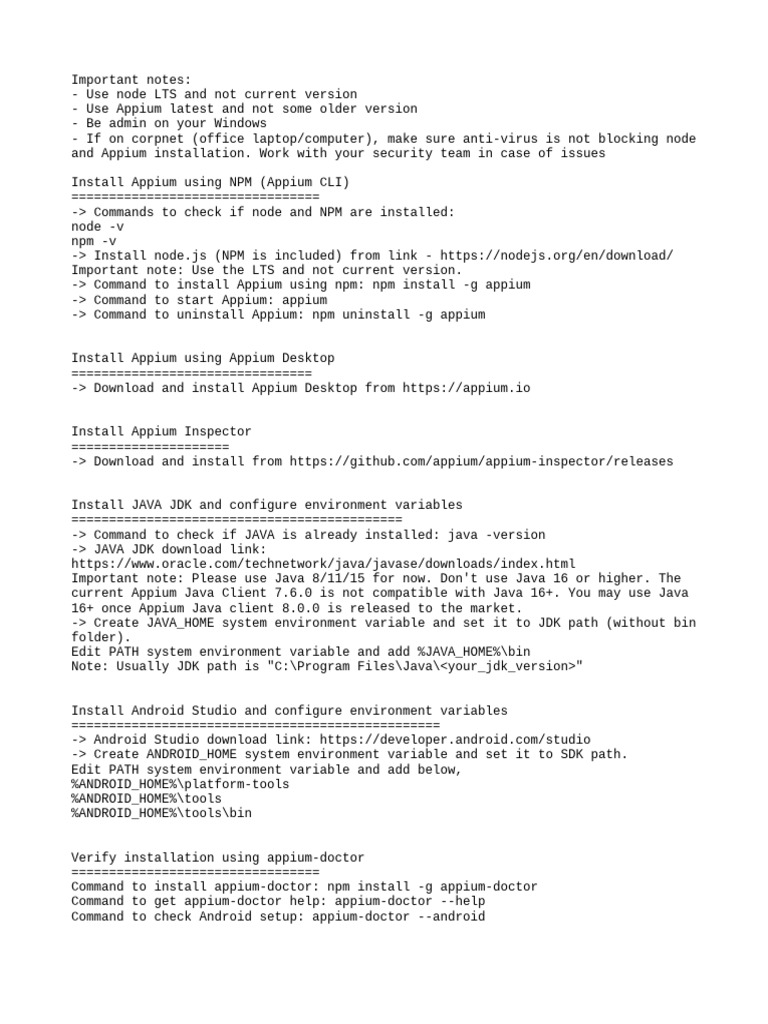 Important notes:
- Use node LTS and not current version
- Use Appium latest and not some older version
- Be admin on your Windows
- If on corpnet (office laptop/computer), make sure anti-virus is not blocking node and Appium installation. Work with your security team in case of issues

Install Appium using NPM (Appium CLI)
=================================
-> Commands to check if node and NPM are installed:
node -v
npm -v
-> Install node.js (NPM is included) from link - https://nodejs.org/en/download/
Important note: Use the LTS and not current version.
-> Command to install Appium using npm: npm install -g appium
-> Command to start Appium: appium
-> Command to uninstall Appium: npm uninstall -g appium

Install Appium using Appium Desktop
================================
-> Download and install Appium Desktop from https://appium.io

Install Appium Inspector
=====================
-> Download and install from https://github.com/appium/appium-inspector/releases

Install JAVA JDK and configure environment variables
============================================
-> Command to check if JAVA is already installed: java -version
-> JAVA JDK download link:
https://www.oracle.com/technetwork/java/javase/downloads/index.html
Important note: Please use Java 8/11/15 for now. Don't use Java 16 or higher. The current Appium Java Client 7.6.0 is not compatible with Java 16+. You may use Java 16+ once Appium Java client 8.0.0 is released to the market.
-> Create JAVA_HOME system environment variable and set it to JDK path (without bin folder).
Edit PATH system environment variable and add %JAVA_HOME%\bin
Note: Usually JDK path is "C:\Program Files\Java\<your_jdk_version>"

Install Android Studio and configure environment variables
=================================================
-> Android Studio download link: https://developer.android.com/studio
-> Create ANDROID_HOME system environment variable and set it to SDK path.
Edit PATH system environment variable and add below,
%ANDROID_HOME%\platform-tools
%ANDROID_HOME%\tools
%ANDROID_HOME%\tools\bin

Verify installation using appium-doctor
=================================
Command to install appium-doctor: npm install -g appium-doctor
Command to get appium-doctor help: appium-doctor --help
Command to check Android setup: appium-doctor --android